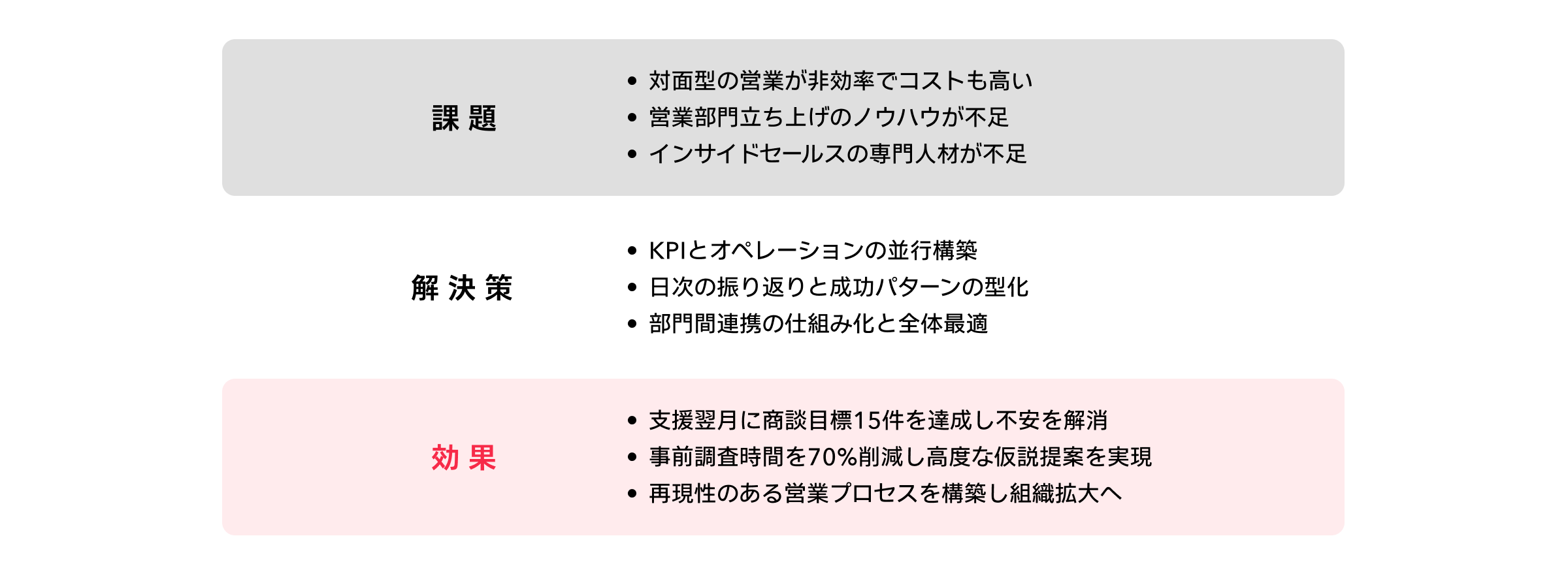 課題

• 対面型の営業が非効率でコストも高い
• 営業部門立ち上げのノウハウが不足
• インサイドセールスの専門人材が不足

解決策

• KPIとオペレーションの並行構築
• 日次の振り返りと成功パターンの型化
• 部門間連携の仕組み化と全体最適

効果

• 支援翌月に商談目標15件を達成し不安を解消
• 事前調査時間を70%削減し高度な仮説提案を実現
• 再現性のある営業プロセスを構築し組織拡大へ